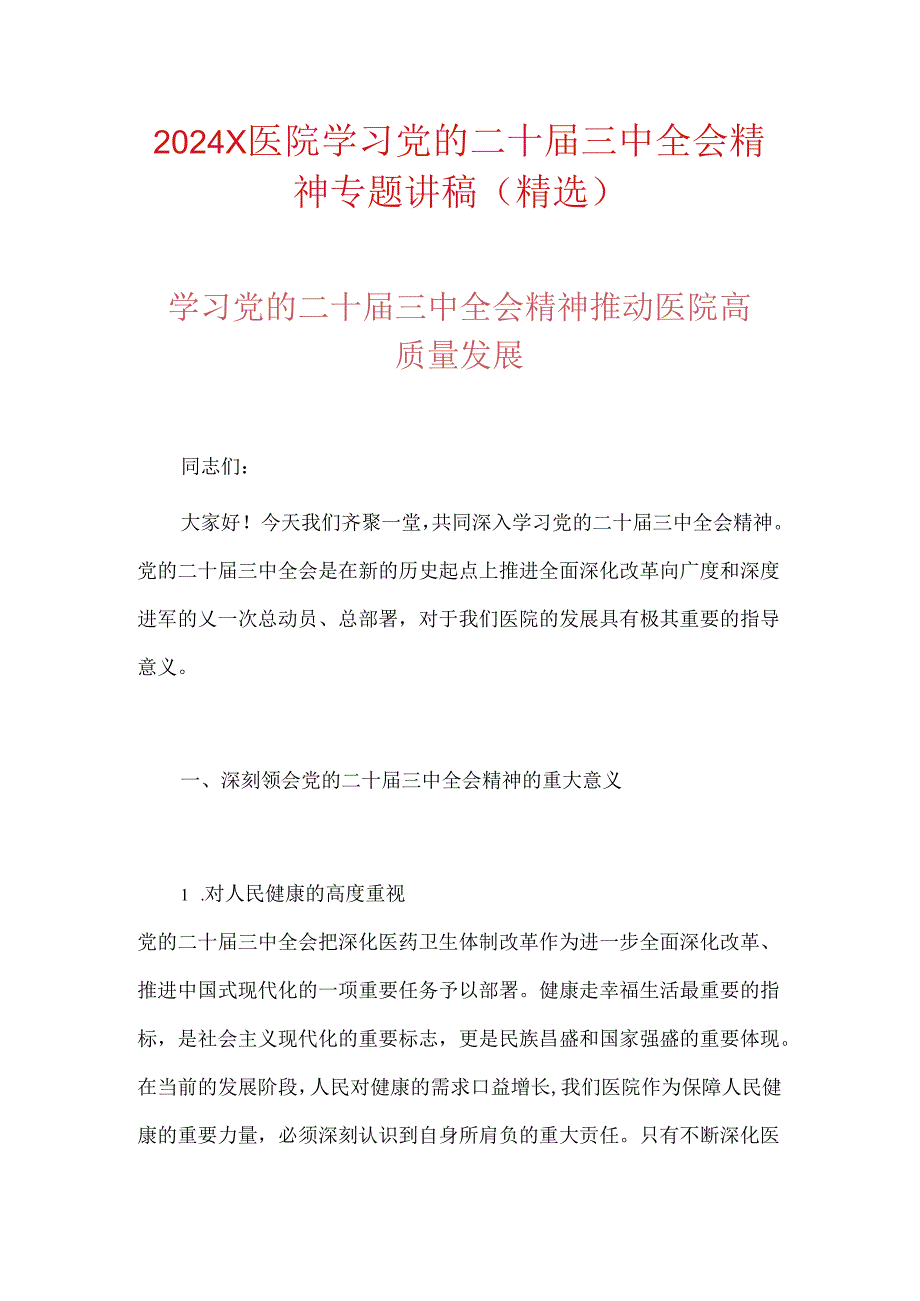 2024X医院学习党的二十届三中全会精神专题讲稿（精选）

学习党的二十届三中全会精神推动医院高质量发展

同志们：

大家好！今天我们齐聚一堂，共同深入学习党的二十届三中全会精神。党的二十届三中全会是在新的历史起点上推进全面深化改革向广度和深度进军的又一次总动员、总部署，对于我们医院的发展具有极其重要的指导意义。

一、深刻领会党的二十届三中全会精神的重大意义

1 .对人民健康的高度重视

党的二十届三中全会把深化医药卫生体制改革作为进一步全面深化改革、推进中国式现代化的一项重要任务予以部署。健康走幸福生活最重要的指标，是社会主义现代化的重要标志，更是民族昌盛和国家强盛的重要体现。在当前的发展阶段，人民对健康的需求口益增长，我们医院作为保障人民健康的重要力量，必须深刻认识到自身所肩负的重大责任。只有不断深化医